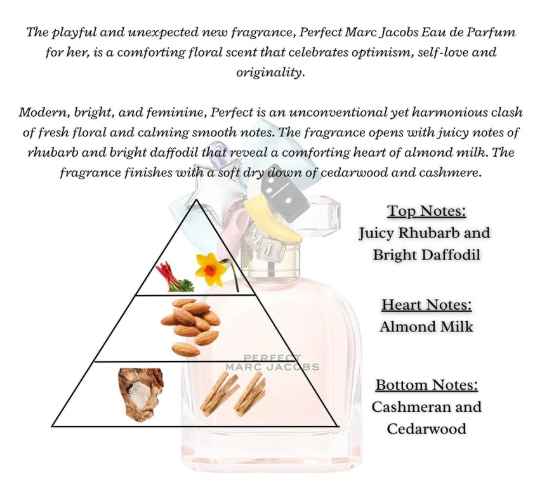 The playful and unexpected new fragrance, Perfect Marc Jacobs Eau de Parfum for her, is a comforting floral scent that celebrates optimism, self-love and originality.

Modern, bright, and feminine, Perfect is an unconventional yet harmonious clash of fresh floral and calming smooth notes. The fragrance opens with juicy notes of rhubarb and bright daffodil that reveal a comforting heart of almond milk. The fragrance finishes with a soft dry down of cedarwood and cashmere.

MJ

PERFECT
MARC JACOBS

Top Notes:
Juicy Rhubarb and Bright Daffodil

Heart Notes:
Almond Milk

Bottom Notes:
Cashmeran and Cedarwood